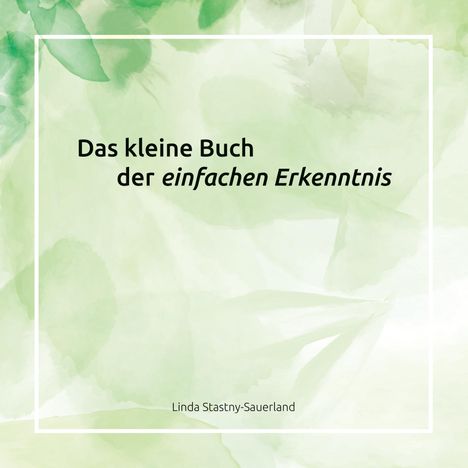 Das kleine Buch
der einfachen Erkenntnis

Linda Stastny-Sauerland